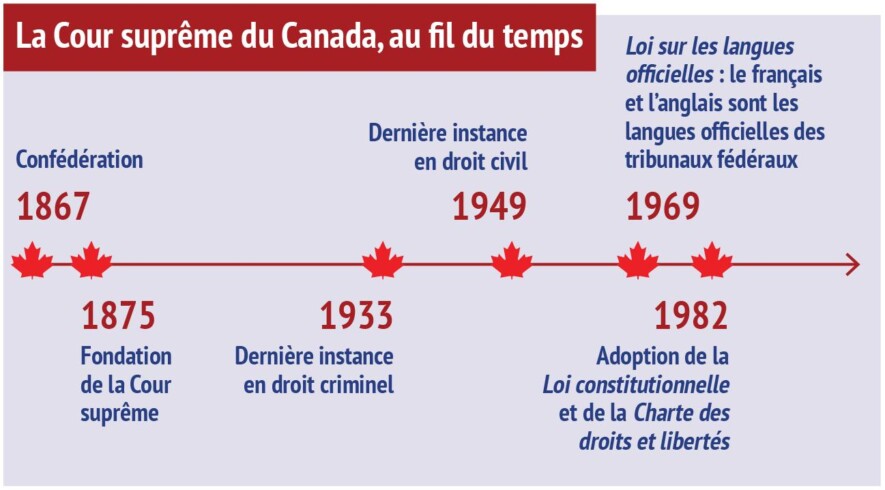 La Cour suprême du Canada, au fil du temps

Confédération
1867

1875
Fondation de la Cour suprême

1933
Dernière instance en droit criminel

Dernière instance en droit civil
1949

Loi sur les langues officielles : le français et l'anglais sont les langues officielles des tribunaux fédéraux
1969

1982
Adoption de la Loi constitutionnelle et de la Charte des droits et libertés